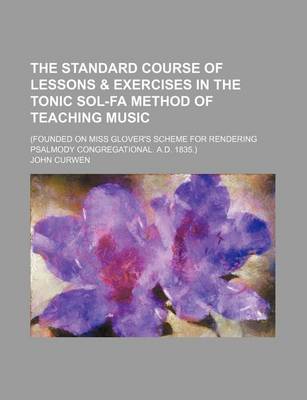 THE STANDARD COURSE OF LESSONS & EXERCISES IN THE TONIC SOL-FA METHOD OF TEACHING MUSIC

(FOUNDED ON MISS GLOVER'S SCHEME FOR RENDERING PSALMODY CONGREGATIONAL. A.D. 1835.)

JOHN CURWEN